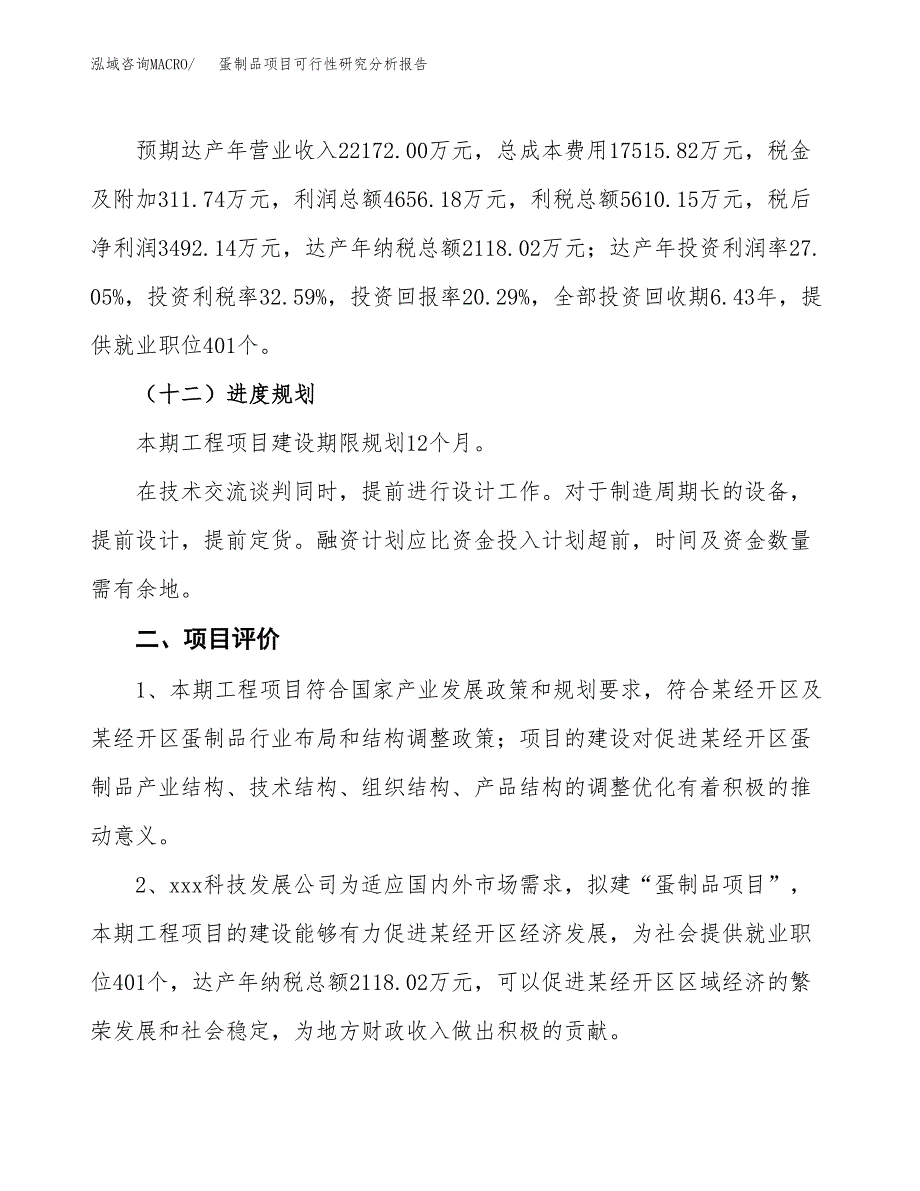 泓域咨询MACRO/ 蛋制品项目可行性研究分析报告

预期达产年营业收入22172.00万元，总成本费用17515.82万元，税金及附加311.74万元，利润总额4656.18万元，利税总额5610.15万元，税后净利润3492.14万元，达产年纳税总额2118.02万元；达产年投资利润率27.05%，投资利税率32.59%，投资回报率20.29%，全部投资回收期6.43年，提供就业职位401个。

（十二）进度规划

本期工程项目建设期限规划12个月。

在技术交流谈判同时，提前进行设计工作。对于制造周期长的设备，提前设计，提前定货。融资计划应比资金投入计划超前，时间及资金数量需有余地。

二、项目评价

1、本期工程项目符合国家产业发展政策和规划要求，符合某经开区及某经开区蛋制品行业布局和结构调整政策；项目的建设对促进某经开区蛋制品产业结构、技术结构、组织结构、产品结构的调整优化有着积极的推动意义。

2、xxx科技发展公司为适应国内外市场需求，拟建“蛋制品项目”，本期工程项目的建设能够有力促进某经开区经济发展，为社会提供就业职位401个，达产年纳税总额2118.02万元，可以促进某经开区区域经济的繁荣发展和社会稳定，为地方财政收入做出积极的贡献。